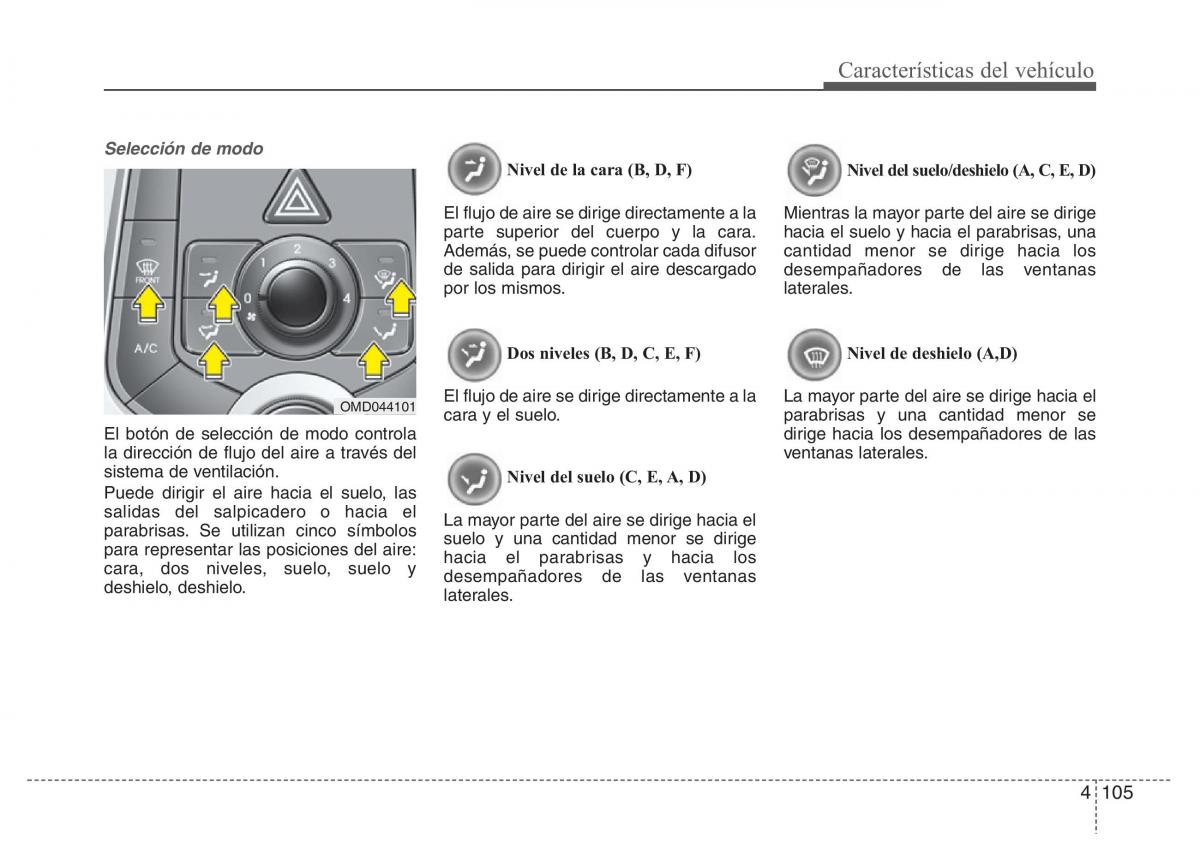 Características del vehículo

Selección de modo

FRONT

A/C

0 1 2 3 4

OMD044101

El botón de selección de modo controla la dirección de flujo del aire a través del sistema de ventilación.

Puede dirigir el aire hacia el suelo, las salidas del salpicadero o hacia el parabrisas. Se utilizan cinco símbolos para representar las posiciones del aire: cara, dos niveles, suelo, suelo y deshielo, deshielo.

Nivel de la cara (B, D, F)

El flujo de aire se dirige directamente a la parte superior del cuerpo y la cara. Además, se puede controlar cada difusor de salida para dirigir el aire descargado por los mismos.

Dos niveles (B, D, C, E, F)

El flujo de aire se dirige directamente a la cara y el suelo.

Nivel del suelo (C, E, A, D)

La mayor parte del aire se dirige hacia el suelo y una cantidad menor se dirige hacia el parabrisas y hacia los desempañadores de las ventanas laterales.

Nivel del suelo/deshielo (A, C, E, D)

Mientras la mayor parte del aire se dirige hacia el suelo y hacia el parabrisas, una cantidad menor se dirige hacia los desempañadores de las ventanas laterales.

Nivel de deshielo (A,D)

La mayor parte del aire se dirige hacia el parabrisas y una cantidad menor se dirige hacia los desempañadores de las ventanas laterales.

4 105